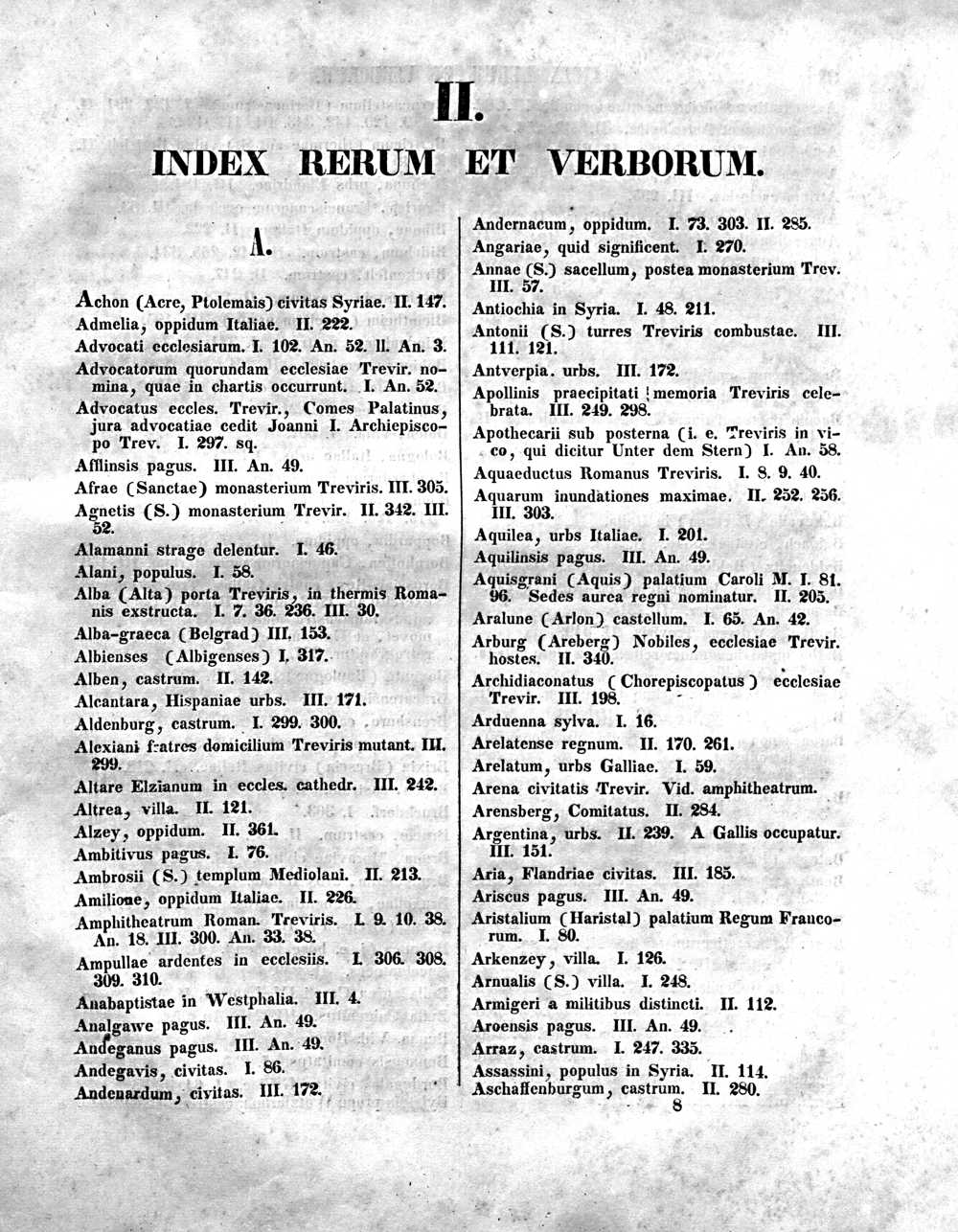 II.

INDEX RERUM ET VERBORUM.

A.

Achon (Acre, Ptolemais) civitas Syriae. II. 147.

Admelia, oppidum Italiae. II. 222.

Advocati ecclesiarum. I. 102. An. 52. II. An. 3.

Advocatorum quorundam ecclesiae Trevir. nomina, quae in chartis occurrunt. I. An. 52.

Advocatus eccles. Trevir., Comes Palatinus, jura advocatiae cedit Joanni I. Archiepiscopo Trev. I. 297. sq.

Afflinsis pagus. III. An. 49.

Afrae (Sanctae) monasterium Treviris. III. 305.

Agnetis (S.) monasterium Trevir. II. 342. III. 52.

Alamanni strage delentur. I. 46.

Alani, populus. I. 58.

Alba (Alta) porta Treviris, in thermis Romanis exstructa. I. 7. 36. 236. III. 30.

Alba-graeca (Belgrad) III. 153.

Albienses (Albigenses) I. 317.

Alben, castrum. II. 142.

Alcantara, Hispaniae urbs. III. 171.

Aldenburg, castrum. I. 299. 300.

Alexiani fratres domicilium Treviris mutant. III. 299.

Altare Elzianum in eccles. cathedr. III. 242.

Altrea, villa. II. 121.

Alzey, oppidum. II. 361.

Ambitivus pagus. I. 76.

Ambrosii (S.) templum Mediolani. II. 213.

Amilione, oppidum Italiae. II. 226.

Amphitheatrum Roman. Treviris. I. 9. 10. 38. An. 18. III. 300. An. 33. 38.

Ampullae ardentes in ecclesiis. I. 306. 308. 309. 310.

Anabaptistae in Westphalia. III. 4.

Analgawe pagus. III. An. 49.

Andeganus pagus. III. An. 49.

Andegavis, civitas. I. 86.

Andenardum, civitas. III. 172.

Andernacum, oppidum. I. 73. 303. II. 285.

Angariae, quid significent. I. 270.

Annae (S.) sacellum, postea monasterium Trev. III. 57.

Antiochia in Syria. I. 48. 211.

Antonii (S.) turres Treviris combustae. III. 111. 121.

Antverpia. urbs. III. 172.

Apollinis praecipitati memoria Treviris celebrata. III. 249. 298.

Apothecarii sub posterna (i. e. Treviris in vico, qui dicitur Unter dem Stern) I. An. 58.

Aquaeductus Romanus Treviris. I. 8. 9. 40.

Aquarum inundationes maximae. II. 252. 256. III. 303.

Aquilea, urbs Italiae. I. 201.

Aquilinsis pagus. III. An. 49.

Aquisgrani (Aquis) palatium Caroli M. I. 81. 96. Sedes aurea regni nominatur. II. 205.

Aralune (Arlon) castellum. I. 65. An. 42.

Arburg (Areberg) Nobiles, ecclesiae Trevir. hostes. II. 340.

Archidiaconatus (Chorepiscopatus) ecclesiae Trevir. III. 198.

Arduenna sylva. I. 16.

Arelatense regnum. II. 170. 261.

Arelatum, urbs Galliae. I. 59.

Arena civitatis Trevir. Vid. amphitheatrum.

Arensberg, Comitatus. II. 284.

Argentina, urbs. II. 239. A Gallis occupatur. III. 151.

Aria, Flandriae civitas. III. 185.

Ariscus pagus. III. An. 49.

Aristalium (Haristal) palatium Regum Francorum. I. 80.

Arkenzey, villa. I. 126.

Arnualis (S.) villa. I. 248.

Armigeri a militibus distincti. II. 112.

Aroensis pagus. III. An. 49.

Arraz, castrum. I. 247. 335.

Assassini, populus in Syria. II. 114.

Aschaffenburgum, castrum. II. 280.

8